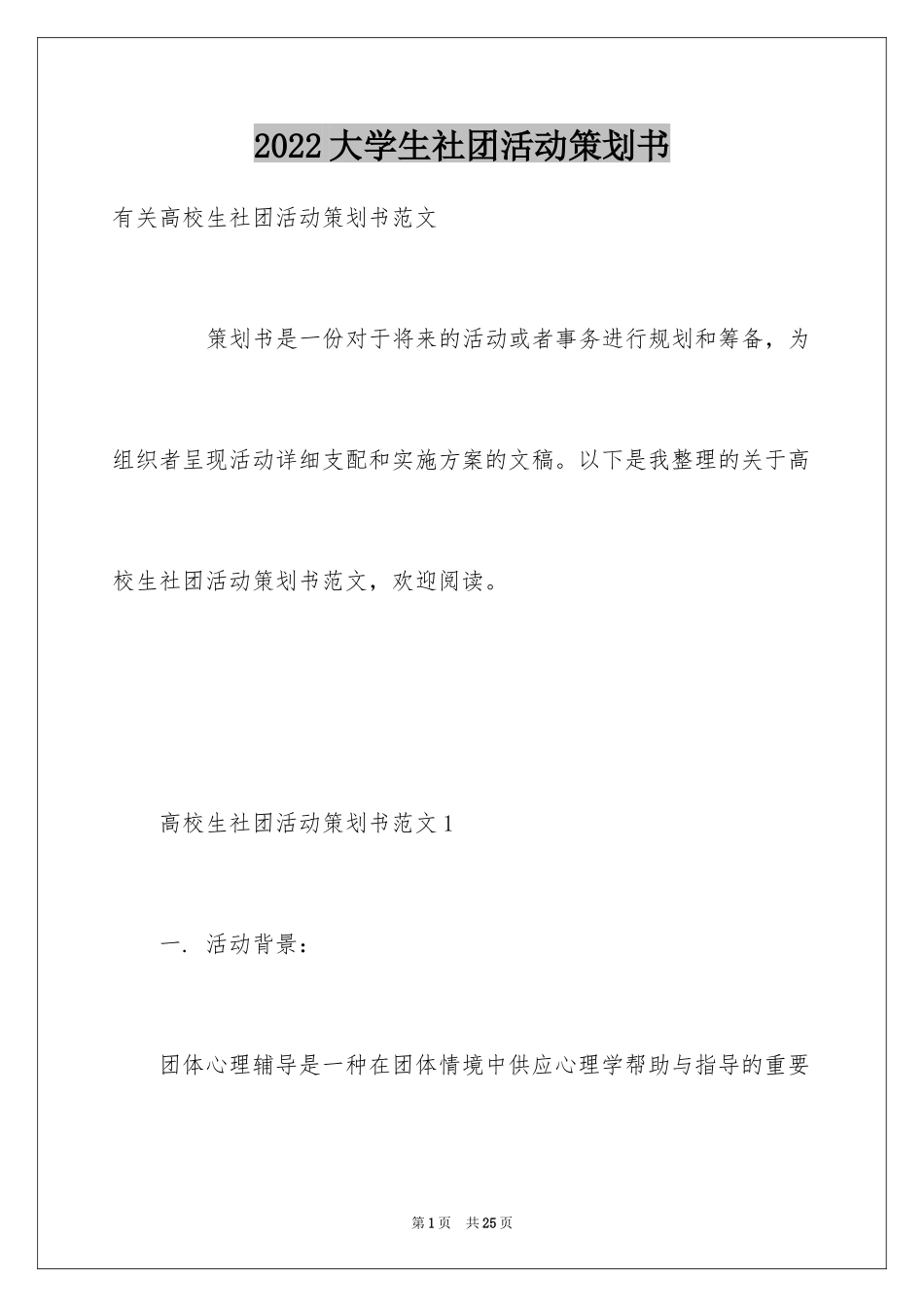 2022大学生社团活动策划书

有关高校生社团活动策划书范文

策划书是一份对于将来的活动或者事务进行规划和筹备，为组织者呈现活动详细支配和实施方案的文稿。以下是我整理的关于高校生社团活动策划书范文，欢迎阅读。

高校生社团活动策划书范文1

一. 活动背景：

团体心理辅导是一种在团体情境中供应心理学帮助与指导的重要

第1页 共25页